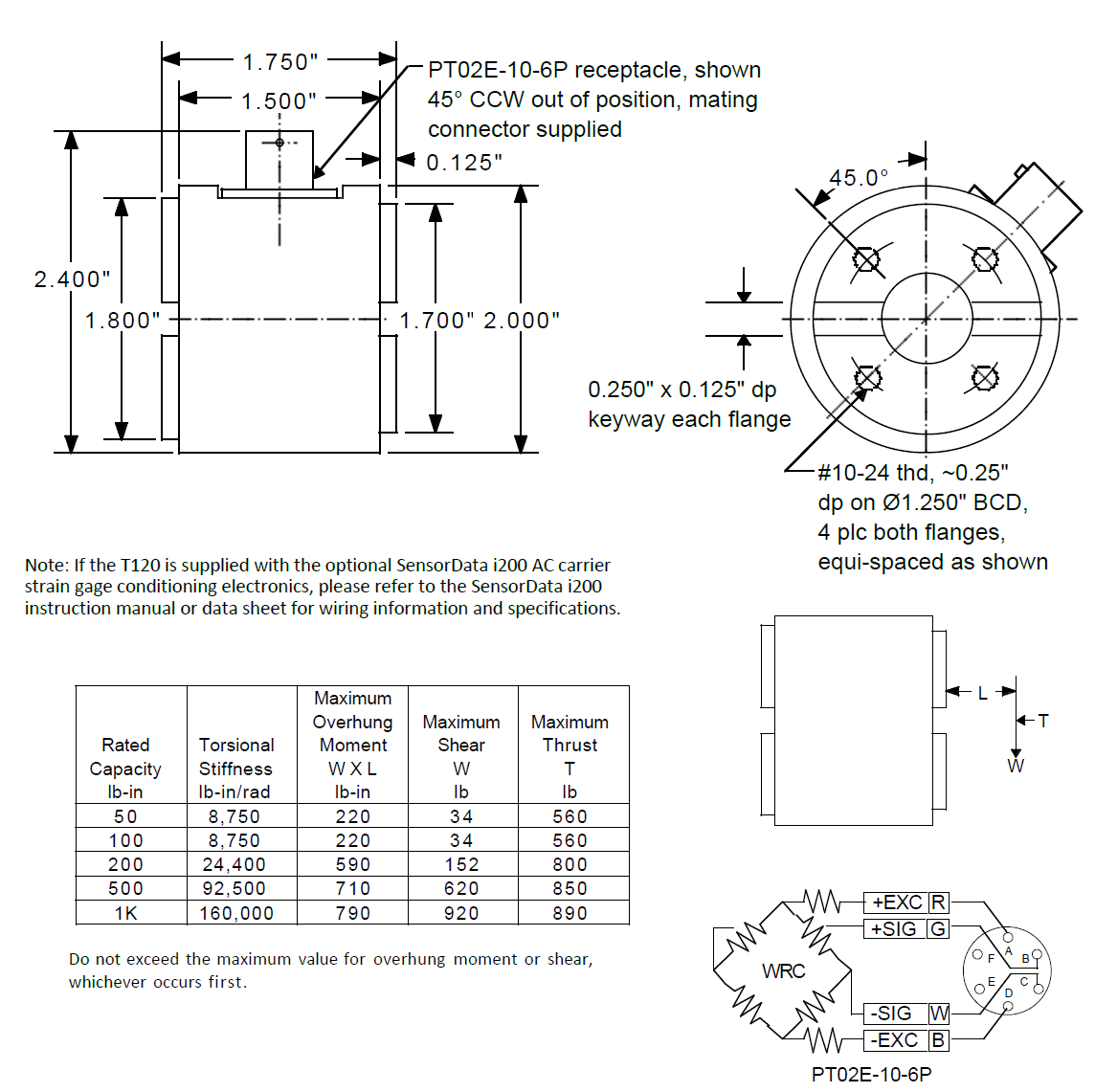 1.750"

1.500"

PT02E-10-6P receptacle, shown 45° CCW out of position, mating connector supplied

0.125"

2.400"

1.800"

1.700" 2.000"

45.0°

0.250" x 0.125" dp keyway each flange

#10-24 thd, ~0.25" dp on Ø1.250" BCD, 4 plc both flanges, equi-spaced as shown

Note: If the T120 is supplied with the optional SensorData i200 AC carrier strain gage conditioning electronics, please refer to the SensorData i200 instruction manual or data sheet for wiring information and specifications.

| Rated Capacity lb-in | Torsional Stiffness lb-in/rad | Maximum Overhung Moment W X L lb-in | Maximum Shear W lb | Maximum Thrust T lb |
|---|---|---|---|---|
| 50 | 8,750 | 220 | 34 | 560 |
| 100 | 8,750 | 220 | 34 | 560 |
| 200 | 24,400 | 590 | 152 | 800 |
| 500 | 92,500 | 710 | 620 | 850 |
| 1K | 160,000 | 790 | 920 | 890 |

Do not exceed the maximum value for overhung moment or shear, whichever occurs first.

L

T

W

+EXC R

+SIG G

WRC

-SIG W

-EXC B

A B C D E F

PT02E-10-6P